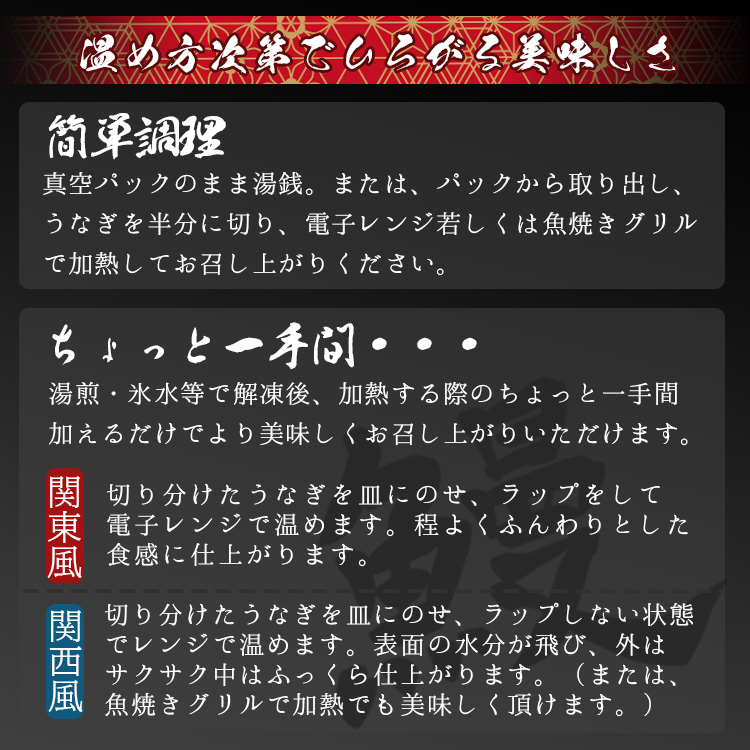 温め方次第でひろがる美味しさ

簡単調理
真空パックのまま湯銭。または、パックから取り出し、うなぎを半分に切り、電子レンジ若しくは魚焼きグリルで加熱してお召し上がりください。

ちょっと一手間・・・
湯煎・氷水等で解凍後、加熱する際のちょっと一手間加えるだけでより美味しくお召し上がりいただけます。

関東風
切り分けたうなぎを皿にのせ、ラップをして電子レンジで温めます。程よくふんわりとした食感に仕上がります。

関西風
切り分けたうなぎを皿にのせ、ラップしない状態でレンジで温めます。表面の水分が飛び、外はサクサク中はふっくら仕上がります。（または、魚焼きグリルで加熱でも美味しく頂けます。）